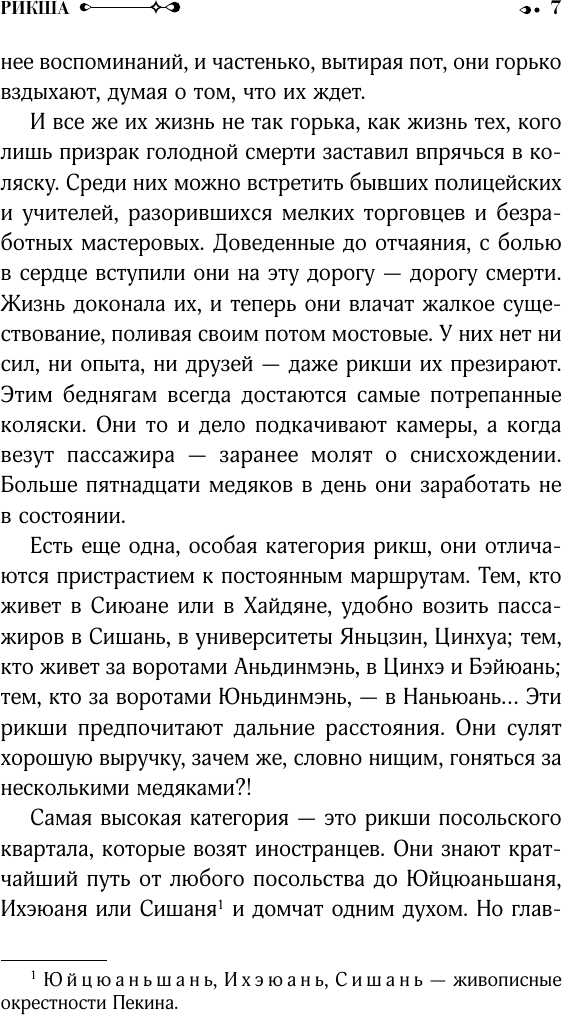 РИКША 7

нее воспоминаний, и частенько, вытирая пот, они горько вздыхают, думая о том, что их ждет.

И все же их жизнь не так горька, как жизнь тех, кого лишь призрак голодной смерти заставил впрячься в коляску. Среди них можно встретить бывших полицейских и учителей, разорившихся мелких торговцев и безработных мастеровых. Доведенные до отчаяния, с болью в сердце вступили они на эту дорогу — дорогу смерти. Жизнь доконала их, и теперь они влачат жалкое существование, поливая своим потом мостовые. У них нет ни сил, ни опыта, ни друзей — даже рикши их презирают. Этим беднягам всегда достаются самые потрепанные коляски. Они то и дело подкачивают камеры, а когда везут пассажира — заранее молят о снисхождении. Больше пятнадцати медяков в день они заработать не в состоянии.

Есть еще одна, особая категория рикш, они отличаются пристрастием к постоянным маршрутам. Тем, кто живет в Сиюане или в Хайдяне, удобно возить пассажиров в Сишань, в университеты Яньцзин, Цинхуа; тем, кто живет за воротами Аньдинмэнь, в Цинхэ и Бэйюань; тем, кто за воротами Юньдинмэнь, — в Наньюань... Эти рикши предпочитают дальние расстояния. Они сулят хорошую выручку, зачем же, словно нищим, гоняться за несколькими медяками?!

Самая высокая категория — это рикши посольского квартала, которые возят иностранцев. Они знают кратчайший путь от любого посольства до Юйцюаньшаня, Ихэюаня или Сишаня$^1$ и домчат одним духом. Но глав-

$^1$ Юйцюаньшань, Ихэюань, Сишань — живописные окрестности Пекина.